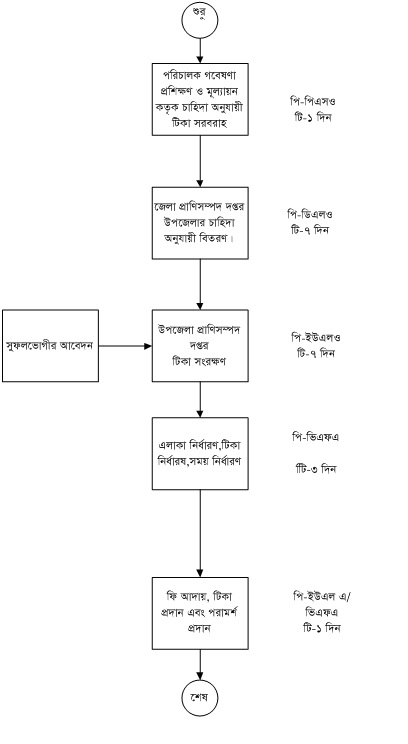 শুরু

পরিচালক গবেষণা প্রশিক্ষণ ও মূল্যায়ন কতৃক চাহিদা অনুযায়ী টিকা সরবরাহ

পি-পিএসও
টি-১ দিন

জেলা প্রাণিসম্পদ দপ্তর উপজেলার চাহিদা অনুযায়ী বিতরণ।

পি-ডিএলও
টি-৭ দিন

সুফলভোগীর আবেদন

উপজেলা প্রাণিসম্পদ দপ্তর
টিকা সংরক্ষণ

পি-ইউএলও
টি-৭ দিন

এলাকা নির্ধারণ,টিকা নির্ধারষ,সময় নির্ধারণ

পি-ভিএফএ

টিি-৩ দিন

ফি আদায়, টিকা প্রদান এবং পরামর্শ প্রদান

পি-ইউএল এ/
ভিএফএ
টি-১ দিন

শেষ